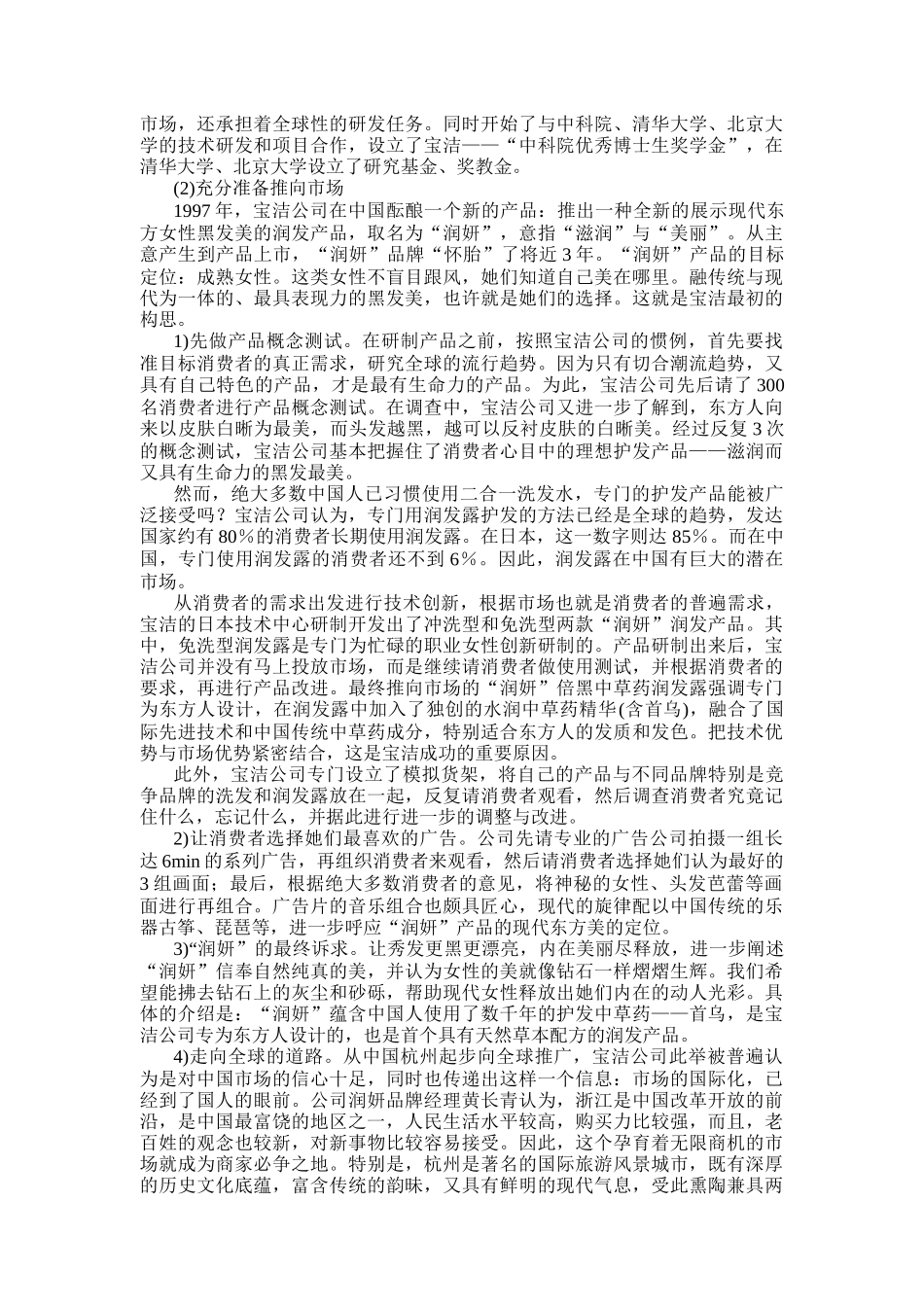 市场，还承担着全球性的研发任务。同时开始了与中科院、清华大学、北京大学的技术研发和项目合作，设立了宝洁——“中科院优秀博士生奖学金”，在清华大学、北京大学设立了研究基金、奖教金。

(2)充分准备推向市场

1997 年，宝洁公司在中国酝酿一个新的产品：推出一种全新的展示现代东方女性黑发美的润发产品，取名为“润妍”，意指“滋润”与“美丽”。从主意产生到产品上市，“润妍”品牌“怀胎”了将近 3 年。“润妍”产品的目标定位：成熟女性。这类女性不盲目跟风，她们知道自己美在哪里。融传统与现代为一体的、最具表现力的黑发美，也许就是她们的选择。这就是宝洁最初的构思。

1)先做产品概念测试。在研制产品之前，按照宝洁公司的惯例，首先要找准目标消费者的真正需求，研究全球的流行趋势。因为只有切合潮流趋势，又具有自己特色的产品，才是最有生命力的产品。为此，宝洁公司先后请了 300 名消费者进行产品概念测试。在调查中，宝洁公司又进一步了解到，东方人向来以皮肤白晰为最美，而头发越黑，越可以反衬皮肤的白晰美。经过反复 3 次的概念测试，宝洁公司基本把握住了消费者心目中的理想护发产品——滋润而又具有生命力的黑发最美。

然而，绝大多数中国人已习惯使用二合一洗发水，专门的护发产品能被广泛接受吗？宝洁公司认为，专门用润发露护发的方法已经是全球的趋势，发达国家约有 80％的消费者长期使用润发露。在日本，这一数字则达 85％。而在中国，专门使用润发露的消费者还不到 6％。因此，润发露在中国有巨大的潜在市场。

从消费者的需求出发进行技术创新，根据市场也就是消费者的普遍需求，宝洁的日本技术中心研制开发出了冲洗型和免洗型两款“润妍”润发产品。其中，免洗型润发露是专门为忙碌的职业女性创新研制的。产品研制出来后，宝洁公司并没有马上投放市场，而是继续请消费者做使用测试，并根据消费者的要求，再进行产品改进。最终推向市场的“润妍”倍黑中草药润发露强调专门为东方人设计，在润发露中加入了独创的水润中草药精华(含首乌)，融合了国际先进技术和中国传统中草药成分，特别适合东方人的发质和发色。把技术优势与市场优势紧密结合，这是宝洁成功的重要原因。

此外，宝洁公司专门设立了模拟货架，将自己的产品与不同品牌特别是竞争品牌的洗发和润发露放在一起，反复请消费者观看，然后调查消费者究竟记住什么，忘记什么，并据此进行进一步的调整与改进。

2)让消费者选择她们最喜欢的广告。公司先请专业的广告公司拍摄一组长达 6min 的系列广告，再组织消费者来观看，然后请消费者选择她们认为最好的 3 组画面；最后，根据绝大多数消费者的意见，将神秘的女性、头发芭蕾等画面进行再组合。广告片的音乐组合也颇具匠心，现代的旋律配以中国传统的乐器古筝、琵琶等，进一步呼应“润妍”产品的现代东方美的定位。

3)“润妍”的最终诉求。让秀发更黑更漂亮，内在美丽尽释放，进一步阐述“润妍”信奉自然纯真的美，并认为女性的美就像钻石一样熠熠生辉。我们希望能拂去钻石上的灰尘和砂砾，帮助现代女性释放出她们内在的动人光彩。具体的介绍是：“润妍”蕴含中国人使用了数千年的护发中草药——首乌，是宝洁公司专为东方人设计的，也是首个具有天然草本配方的润发产品。

4)走向全球的道路。从中国杭州起步向全球推广，宝洁公司此举被普遍认为是对中国市场的信心十足，同时也传递出这样一个信息：市场的国际化，已经到了国人的眼前。公司润妍品牌经理黄长青认为，浙江是中国改革开放的前沿，是中国最富饶的地区之一，人民生活水平较高，购买力比较强，而且，老百姓的观念也较新，对新事物比较容易接受。因此，这个孕育着无限商机的市场就成为商家必争之地。特别是，杭州是著名的国际旅游风景城市，既有深厚的历史文化底蕴，富含传统的韵味，又具有鲜明的现代气息，受此熏陶兼具两